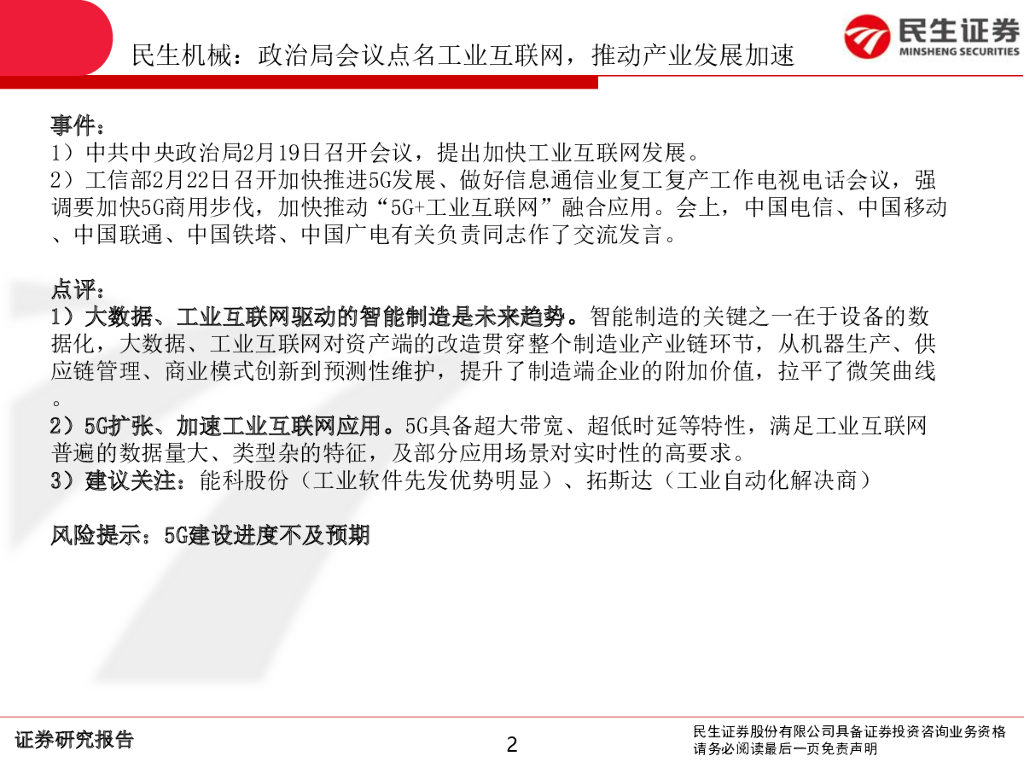 民生机械：政治局会议点名工业互联网，推动产业发展加速

民生证券
MINSHENG SECURITIES

事件：
1）中共中央政治局2月19日召开会议，提出加快工业互联网发展。
2）工信部2月22日召开加快推进5G发展、做好信息通信业复工复产工作电视电话会议，强调要加快5G商用步伐，加快推动“5G+工业互联网”融合应用。会上，中国电信、中国移动、中国联通、中国铁塔、中国广电有关负责同志作了交流发言。

点评：
1）大数据、工业互联网驱动的智能制造是未来趋势。智能制造的关键之一在于设备的数据化，大数据、工业互联网对资产端的改造贯穿整个制造业产业链环节，从机器生产、供应链管理、商业模式创新到预测性维护，提升了制造端企业的附加价值，拉平了微笑曲线。
2）5G扩张、加速工业互联网应用。5G具备超大带宽、超低时延等特性，满足工业互联网普遍的数据量大、类型杂的特征，及部分应用场景对实时性的高要求。
3）建议关注：能科股份（工业软件先发优势明显）、拓斯达（工业自动化解决商）

风险提示：5G建设进度不及预期

证券研究报告

2

民生证券股份有限公司具备证券投资咨询业务资格
请务必阅读最后一页免责声明